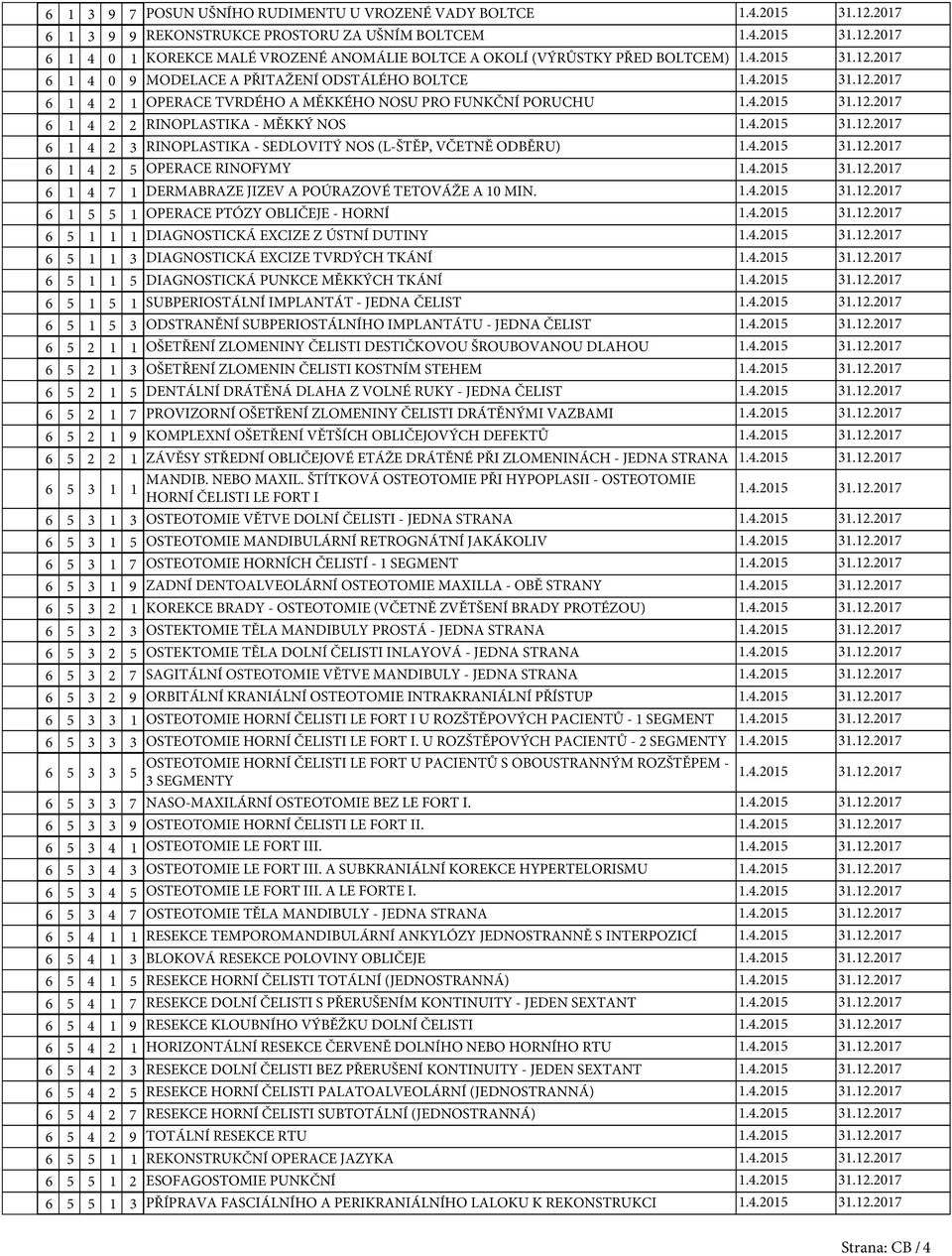 | 6 | 1 | 3 | 9 | 7 | POSUN UŠNÍHO RUDIMENTU U VROZENÉ VADY BOLTCE | 1.4.2015 | 31.12.2017 |
|---|---|---|---|---|---|---|---|
| 6 | 1 | 3 | 9 | 9 | REKONSTRUKCE PROSTORU ZA UŠNÍM BOLTCEM | 1.4.2015 | 31.12.2017 |
| 6 | 1 | 4 | 0 | 1 | KOREKCE MALÉ VROZENÉ ANOMÁLIE BOLTCE A OKOLÍ (VÝRŮSTKY PŘED BOLTCEM) | 1.4.2015 | 31.12.2017 |
| 6 | 1 | 4 | 0 | 9 | MODELACE A PŘITAŽENÍ ODSTÁLÉHO BOLTCE | 1.4.2015 | 31.12.2017 |
| 6 | 1 | 4 | 2 | 1 | OPERACE TVRDÉHO A MĚKKÉHO NOSU PRO FUNKČNÍ PORUCHU | 1.4.2015 | 31.12.2017 |
| 6 | 1 | 4 | 2 | 2 | RINOPLASTIKA - MĚKKÝ NOS | 1.4.2015 | 31.12.2017 |
| 6 | 1 | 4 | 2 | 3 | RINOPLASTIKA - SEDLOVITÝ NOS (L-ŠTĚP, VČETNĚ ODBĚRU) | 1.4.2015 | 31.12.2017 |
| 6 | 1 | 4 | 2 | 5 | OPERACE RINOFYMY | 1.4.2015 | 31.12.2017 |
| 6 | 1 | 4 | 7 | 1 | DERMABRAZE JIZEV A POÚRAZOVÉ TETOVÁŽE A 10 MIN. | 1.4.2015 | 31.12.2017 |
| 6 | 1 | 5 | 5 | 1 | OPERACE PTÓZY OBLIČEJE - HORNÍ | 1.4.2015 | 31.12.2017 |
| 6 | 5 | 1 | 1 | 1 | DIAGNOSTICKÁ EXCIZE Z ÚSTNÍ DUTINY | 1.4.2015 | 31.12.2017 |
| 6 | 5 | 1 | 1 | 3 | DIAGNOSTICKÁ EXCIZE TVRDÝCH TKÁNÍ | 1.4.2015 | 31.12.2017 |
| 6 | 5 | 1 | 1 | 5 | DIAGNOSTICKÁ PUNKCE MĚKKÝCH TKÁNÍ | 1.4.2015 | 31.12.2017 |
| 6 | 5 | 1 | 5 | 1 | SUBPERIOSTÁLNÍ IMPLANTÁT - JEDNA ČELIST | 1.4.2015 | 31.12.2017 |
| 6 | 5 | 1 | 5 | 3 | ODSTRANĚNÍ SUBPERIOSTÁLNÍHO IMPLANTÁTU - JEDNA ČELIST | 1.4.2015 | 31.12.2017 |
| 6 | 5 | 2 | 1 | 1 | OŠETŘENÍ ZLOMENINY ČELISTI DESTIČKOVOU ŠROUBOVANOU DLAHOU | 1.4.2015 | 31.12.2017 |
| 6 | 5 | 2 | 1 | 3 | OŠETŘENÍ ZLOMENIN ČELISTI KOSTNÍM STEHEM | 1.4.2015 | 31.12.2017 |
| 6 | 5 | 2 | 1 | 5 | DENTÁLNÍ DRÁTĚNÁ DLAHA Z VOLNÉ RUKY - JEDNA ČELIST | 1.4.2015 | 31.12.2017 |
| 6 | 5 | 2 | 1 | 7 | PROVIZORNÍ OŠETŘENÍ ZLOMENINY ČELISTI DRÁTĚNÝMI VAZBAMI | 1.4.2015 | 31.12.2017 |
| 6 | 5 | 2 | 1 | 9 | KOMPLEXNÍ OŠETŘENÍ VĚTŠÍCH OBLIČEJOVÝCH DEFEKTŮ | 1.4.2015 | 31.12.2017 |
| 6 | 5 | 2 | 2 | 1 | ZÁVĚSY STŘEDNÍ OBLIČEJOVÉ ETÁŽE DRÁTĚNÉ PŘI ZLOMENINÁCH - JEDNA STRANA | 1.4.2015 | 31.12.2017 |
| 6 | 5 | 3 | 1 | 1 | MANDIB. NEBO MAXIL. ŠTÍTKOVÁ OSTEOTOMIE PŘI HYPOPLASII - OSTEOTOMIE HORNÍ ČELISTI LE FORT I | 1.4.2015 | 31.12.2017 |
| 6 | 5 | 3 | 1 | 3 | OSTEOTOMIE VĚTVE DOLNÍ ČELISTI - JEDNA STRANA | 1.4.2015 | 31.12.2017 |
| 6 | 5 | 3 | 1 | 5 | OSTEOTOMIE MANDIBULÁRNÍ RETROGNÁTNÍ JAKÁKOLIV | 1.4.2015 | 31.12.2017 |
| 6 | 5 | 3 | 1 | 7 | OSTEOTOMIE HORNÍCH ČELISTÍ - 1 SEGMENT | 1.4.2015 | 31.12.2017 |
| 6 | 5 | 3 | 1 | 9 | ZADNÍ DENTOALVEOLÁRNÍ OSTEOTOMIE MAXILLA - OBĚ STRANY | 1.4.2015 | 31.12.2017 |
| 6 | 5 | 3 | 2 | 1 | KOREKCE BRADY - OSTEOTOMIE (VČETNĚ ZVĚTŠENÍ BRADY PROTÉZOU) | 1.4.2015 | 31.12.2017 |
| 6 | 5 | 3 | 2 | 3 | OSTEKTOMIE TĚLA MANDIBULY PROSTÁ - JEDNA STRANA | 1.4.2015 | 31.12.2017 |
| 6 | 5 | 3 | 2 | 5 | OSTEKTOMIE TĚLA DOLNÍ ČELISTI INLAYOVÁ - JEDNA STRANA | 1.4.2015 | 31.12.2017 |
| 6 | 5 | 3 | 2 | 7 | SAGITÁLNÍ OSTEOTOMIE VĚTVE MANDIBULY - JEDNA STRANA | 1.4.2015 | 31.12.2017 |
| 6 | 5 | 3 | 2 | 9 | ORBITÁLNÍ KRANIÁLNÍ OSTEOTOMIE INTRAKRANIÁLNÍ PŘÍSTUP | 1.4.2015 | 31.12.2017 |
| 6 | 5 | 3 | 3 | 1 | OSTEOTOMIE HORNÍ ČELISTI LE FORT I U ROZŠTĚPOVÝCH PACIENTŮ - 1 SEGMENT | 1.4.2015 | 31.12.2017 |
| 6 | 5 | 3 | 3 | 3 | OSTEOTOMIE HORNÍ ČELISTI LE FORT I. U ROZŠTĚPOVÝCH PACIENTŮ - 2 SEGMENTY | 1.4.2015 | 31.12.2017 |
| 6 | 5 | 3 | 3 | 5 | OSTEOTOMIE HORNÍ ČELISTI LE FORT U PACIENTŮ S OBOUSTRANNÝM ROZŠTĚPEM - 3 SEGMENTY | 1.4.2015 | 31.12.2017 |
| 6 | 5 | 3 | 3 | 7 | NASO-MAXILÁRNÍ OSTEOTOMIE BEZ LE FORT I. | 1.4.2015 | 31.12.2017 |
| 6 | 5 | 3 | 3 | 9 | OSTEOTOMIE HORNÍ ČELISTI LE FORT II. | 1.4.2015 | 31.12.2017 |
| 6 | 5 | 3 | 4 | 1 | OSTEOTOMIE LE FORT III. | 1.4.2015 | 31.12.2017 |
| 6 | 5 | 3 | 4 | 3 | OSTEOTOMIE LE FORT III. A SUBKRANIÁLNÍ KOREKCE HYPERTELORISMU | 1.4.2015 | 31.12.2017 |
| 6 | 5 | 3 | 4 | 5 | OSTEOTOMIE LE FORT III. A LE FORTE I. | 1.4.2015 | 31.12.2017 |
| 6 | 5 | 3 | 4 | 7 | OSTEOTOMIE TĚLA MANDIBULY - JEDNA STRANA | 1.4.2015 | 31.12.2017 |
| 6 | 5 | 4 | 1 | 1 | RESEKCE TEMPOROMANDIBULÁRNÍ ANKYLÓZY JEDNOSTRANNĚ S INTERPOZICÍ | 1.4.2015 | 31.12.2017 |
| 6 | 5 | 4 | 1 | 3 | BLOKOVÁ RESEKCE POLOVINY OBLIČEJE | 1.4.2015 | 31.12.2017 |
| 6 | 5 | 4 | 1 | 5 | RESEKCE HORNÍ ČELISTI TOTÁLNÍ (JEDNOSTRANNÁ) | 1.4.2015 | 31.12.2017 |
| 6 | 5 | 4 | 1 | 7 | RESEKCE DOLNÍ ČELISTI S PŘERUŠENÍM KONTINUITY - JEDEN SEXTANT | 1.4.2015 | 31.12.2017 |
| 6 | 5 | 4 | 1 | 9 | RESEKCE KLOUBNÍHO VÝBĚŽKU DOLNÍ ČELISTI | 1.4.2015 | 31.12.2017 |
| 6 | 5 | 4 | 2 | 1 | HORIZONTÁLNÍ RESEKCE ČERVENĚ DOLNÍHO NEBO HORNÍHO RTU | 1.4.2015 | 31.12.2017 |
| 6 | 5 | 4 | 2 | 3 | RESEKCE DOLNÍ ČELISTI BEZ PŘERUŠENÍ KONTINUITY - JEDEN SEXTANT | 1.4.2015 | 31.12.2017 |
| 6 | 5 | 4 | 2 | 5 | RESEKCE HORNÍ ČELISTI PALATOALVEOLÁRNÍ (JEDNOSTRANNÁ) | 1.4.2015 | 31.12.2017 |
| 6 | 5 | 4 | 2 | 7 | RESEKCE HORNÍ ČELISTI SUBTOTÁLNÍ (JEDNOSTRANNÁ) | 1.4.2015 | 31.12.2017 |
| 6 | 5 | 4 | 2 | 9 | TOTÁLNÍ RESEKCE RTU | 1.4.2015 | 31.12.2017 |
| 6 | 5 | 5 | 1 | 1 | REKONSTRUKČNÍ OPERACE JAZYKA | 1.4.2015 | 31.12.2017 |
| 6 | 5 | 5 | 1 | 2 | ESOFAGOSTOMIE PUNKČNÍ | 1.4.2015 | 31.12.2017 |
| 6 | 5 | 5 | 1 | 3 | PŘÍPRAVA FASCIÁLNÍHO A PERIKRANIÁLNÍHO LALOKU K REKONSTRUKCI | 1.4.2015 | 31.12.2017 |

Strana: CB / 4